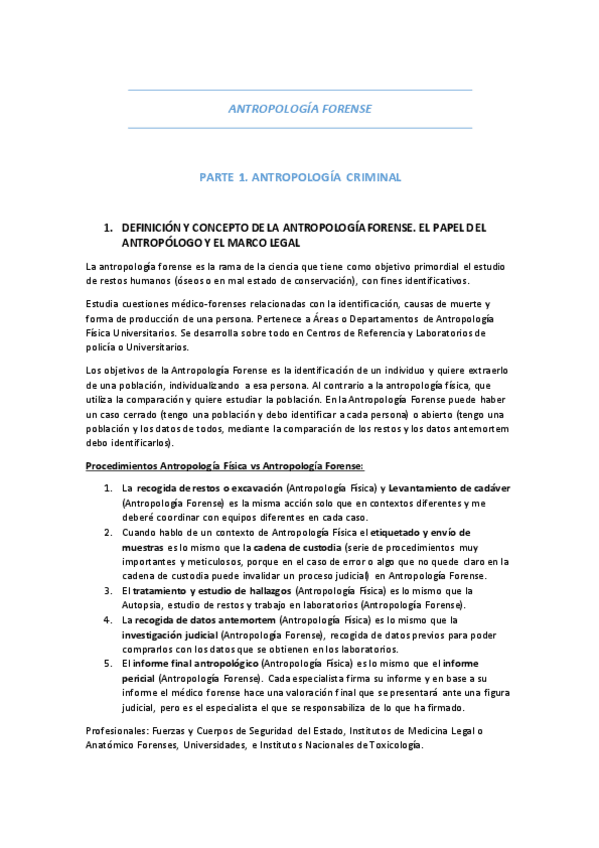 ANTROPOLOGÍA FORENSE

PARTE 1. ANTROPOLOGÍA CRIMINAL

1. DEFINICIÓN Y CONCEPTO DE LA ANTROPOLOGÍA FORENSE. EL PAPEL DEL ANTROPÓLOGO Y EL MARCO LEGAL

La antropología forense es la rama de la ciencia que tiene como objetivo primordial el estudio de restos humanos (óseos o en mal estado de conservación), con fines identificativos.

Estudia cuestiones médico-forenses relacionadas con la identificación, causas de muerte y forma de producción de una persona. Pertenece a Áreas o Departamentos de Antropología Física Universitarios. Se desarrolla sobre todo en Centros de Referencia y Laboratorios de policía o Universitarios.

Los objetivos de la Antropología Forense es la identificación de un individuo y quiere extraerlo de una población, individualizando a esa persona. Al contrario a la antropología física, que utiliza la comparación y quiere estudiar la población. En la Antropología Forense puede haber un caso cerrado (tengo una población y debo identificar a cada persona) o abierto (tengo una población y los datos de todos, mediante la comparación de los restos y los datos antemortem debo identificarlos).

Procedimientos Antropología Física vs Antropología Forense:

1. La recogida de restos o excavación (Antropología Física) y Levantamiento de cadáver (Antropología Forense) es la misma acción solo que en contextos diferentes y me deberé coordinar con equipos diferentes en cada caso.
2. Cuando hablo de un contexto de Antropología Física el etiquetado y envío de muestras es lo mismo que la cadena de custodia (serie de procedimientos muy importantes y meticulosos, porque en el caso de error o algo que no quede claro en la cadena de custodia puede invalidar un proceso judicial) en Antropología Forense.
3. El tratamiento y estudio de hallazgos (Antropología Física) es lo mismo que la Autopsia, estudio de restos y trabajo en laboratorios (Antropología Forense).
4. La recogida de datos antemortem (Antropología Física) es lo mismo que la investigación judicial (Antropología Forense), recogida de datos previos para poder comprarlos con los datos que se obtienen en los laboratorios.
5. El informe final antropológico (Antropología Física) es lo mismo que el informe pericial (Antropología Forense). Cada especialista firma su informe y en base a su informe el médico forense hace una valoración final que se presentará ante una figura judicial, pero es el especialista el que se responsabiliza de lo que ha firmado.

Profesionales: Fuerzas y Cuerpos de Seguridad del Estado, Institutos de Medicina Legal o Anatómico Forenses, Universidades, e Institutos Nacionales de Toxicología.